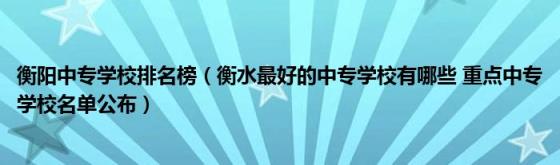 衡阳中专学校排名榜（衡水最好的中专学校有哪些 重点中专学校名单公布）